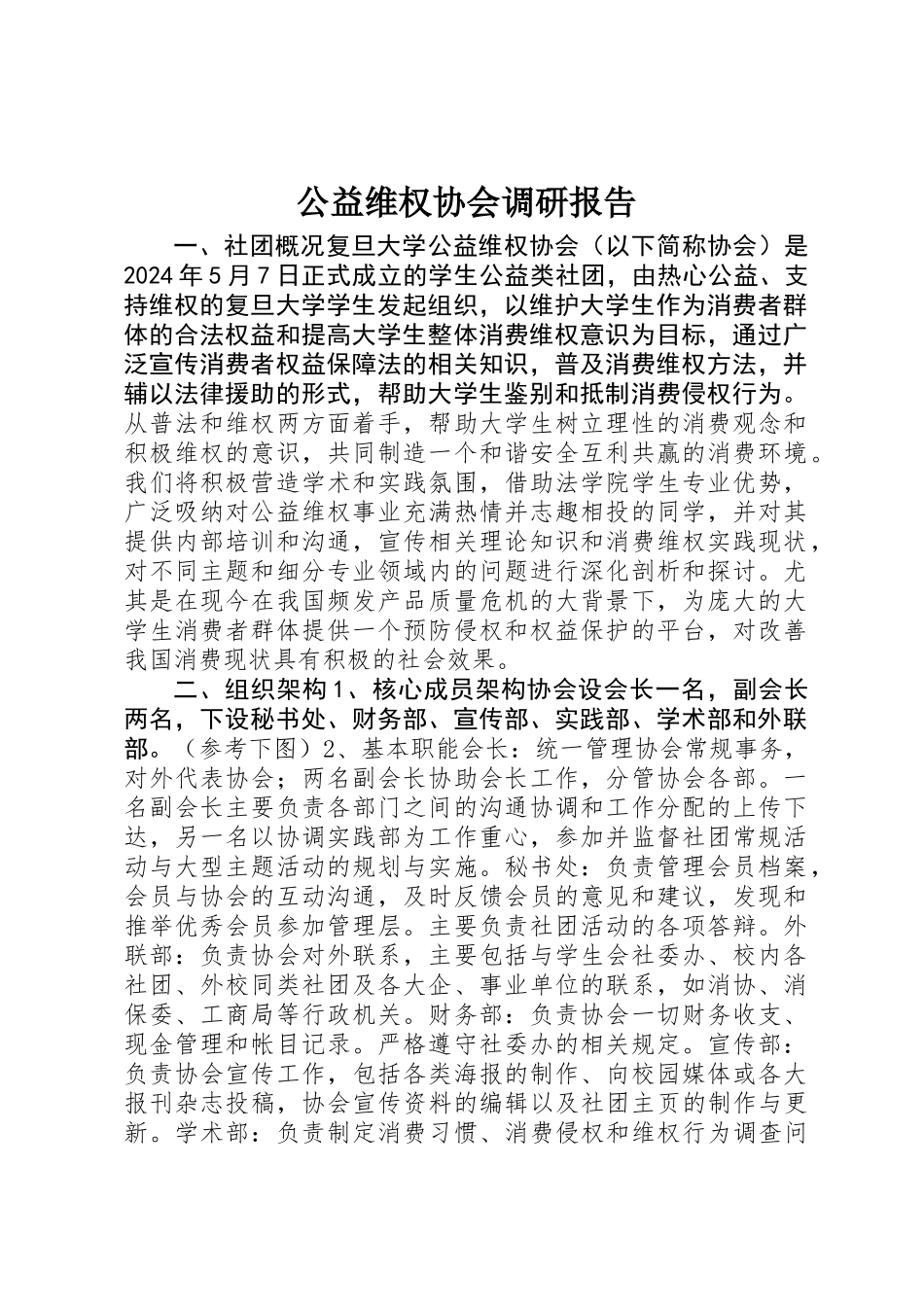 公益维权协会调研报告

一、社团概况复旦大学公益维权协会（以下简称协会）是2024年5月7日正式成立的学生公益类社团，由热心公益、支持维权的复旦大学学生发起组织，以维护大学生作为消费者群体的合法权益和提高大学生整体消费维权意识为目标，通过广泛宣传消费者权益保障法的相关知识，普及消费维权方法，并辅以法律援助的形式，帮助大学生鉴别和抵制消费侵权行为。从普法和维权两方面着手，帮助大学生树立理性的消费观念和积极维权的意识，共同制造一个和谐安全互利共赢的消费环境。我们将积极营造学术和实践氛围，借助法学院学生专业优势，广泛吸纳对公益维权事业充满热情并志趣相投的同学，并对其提供内部培训和沟通，宣传相关理论知识和消费维权实践现状，对不同主题和细分专业领域内的问题进行深化剖析和探讨。尤其是在现今在我国频发产品质量危机的大背景下，为庞大的大学生消费者群体提供一个预防侵权和权益保护的平台，对改善我国消费现状具有积极的社会效果。

二、组织架构1、核心成员架构协会设会长一名，副会长两名，下设秘书处、财务部、宣传部、实践部、学术部和外联部。（参考下图）2、基本职能会长：统一管理协会常规事务，对外代表协会；两名副会长协助会长工作，分管协会各部。一名副会长主要负责各部门之间的沟通协调和工作分配的上传下达，另一名以协调实践部为工作重心，参加并监督社团常规活动与大型主题活动的规划与实施。秘书处：负责管理会员档案，会员与协会的互动沟通，及时反馈会员的意见和建议，发现和推举优秀会员参加管理层。主要负责社团活动的各项答辩。外联部：负责协会对外联系，主要包括与学生会社委办、校内各社团、外校同类社团及各大企、事业单位的联系，如消协、消保委、工商局等行政机关。财务部：负责协会一切财务收支、现金管理和帐目记录。严格遵守社委办的相关规定。宣传部：负责协会宣传工作，包括各类海报的制作、向校园媒体或各大报刊杂志投稿，协会宣传资料的编辑以及社团主页的制作与更新。学术部：负责制定消费习惯、消费侵权和维权行为调查问